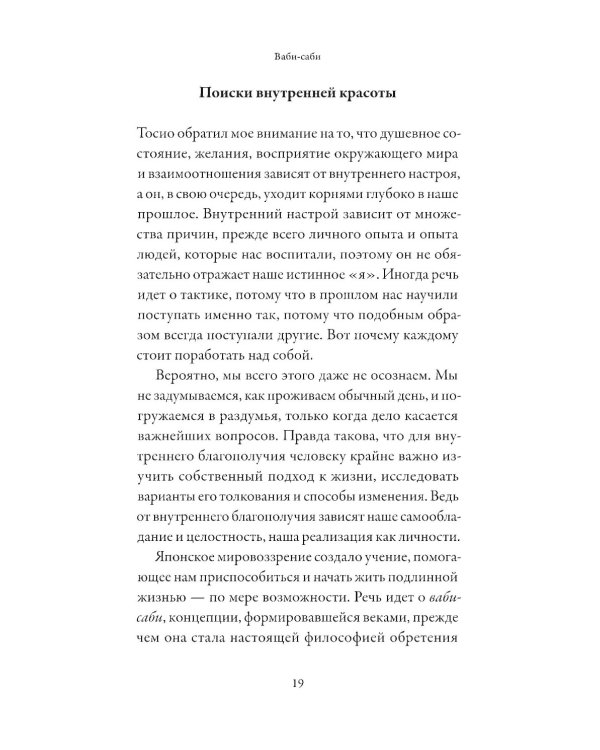 Ваби-саби

Поиски внутренней красоты

Тосио обратил мое внимание на то, что душевное состояние, желания, восприятие окружающего мира и взаимоотношения зависят от внутреннего настроя, а он, в свою очередь, уходит корнями глубоко в наше прошлое. Внутренний настрой зависит от множества причин, прежде всего личного опыта и опыта людей, которые нас воспитали, поэтому он не обязательно отражает наше истинное «я». Иногда речь идет о тактике, потому что в прошлом нас научили поступать именно так, потому что подобным образом всегда поступали другие. Вот почему каждому стоит поработать над собой.

Вероятно, мы всего этого даже не осознаем. Мы не задумываемся, как проживаем обычный день, и погружаемся в раздумья, только когда дело касается важнейших вопросов. Правда такова, что для внутреннего благополучия человеку крайне важно изучить собственный подход к жизни, исследовать варианты его толкования и способы изменения. Ведь от внутреннего благополучия зависят наше самообладание и целостность, наша реализация как личности.

Японское мировоззрение создало учение, помогающее нам приспособиться и начать жить подлинной жизнью — по мере возможности. Речь идет о ваби-саби, концепции, формировавшейся веками, прежде чем она стала настоящей философией обретения

19